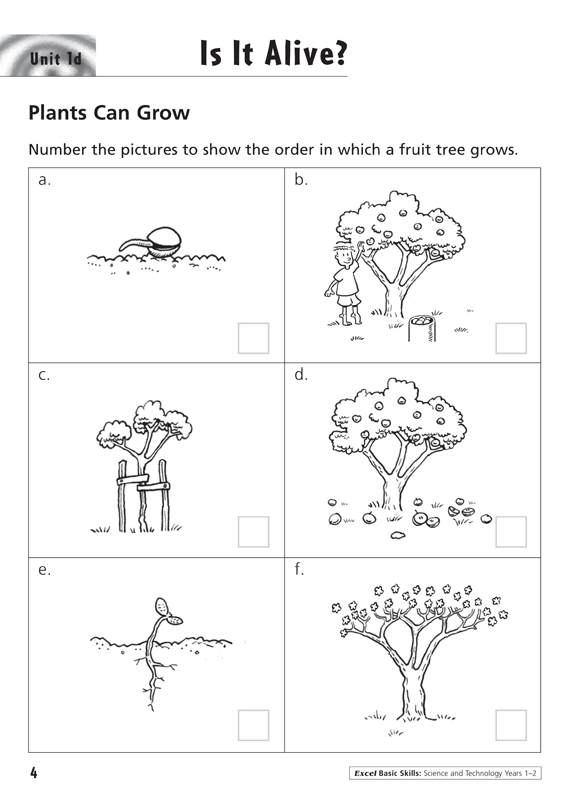 Unit 1d

Is It Alive?

Plants Can Grow

Number the pictures to show the order in which a fruit tree grows.

a.

☐

b.

☐

c.

☐

d.

☐

e.

☐

f.

☐

4

Excel Basic Skills: Science and Technology Years 1–2